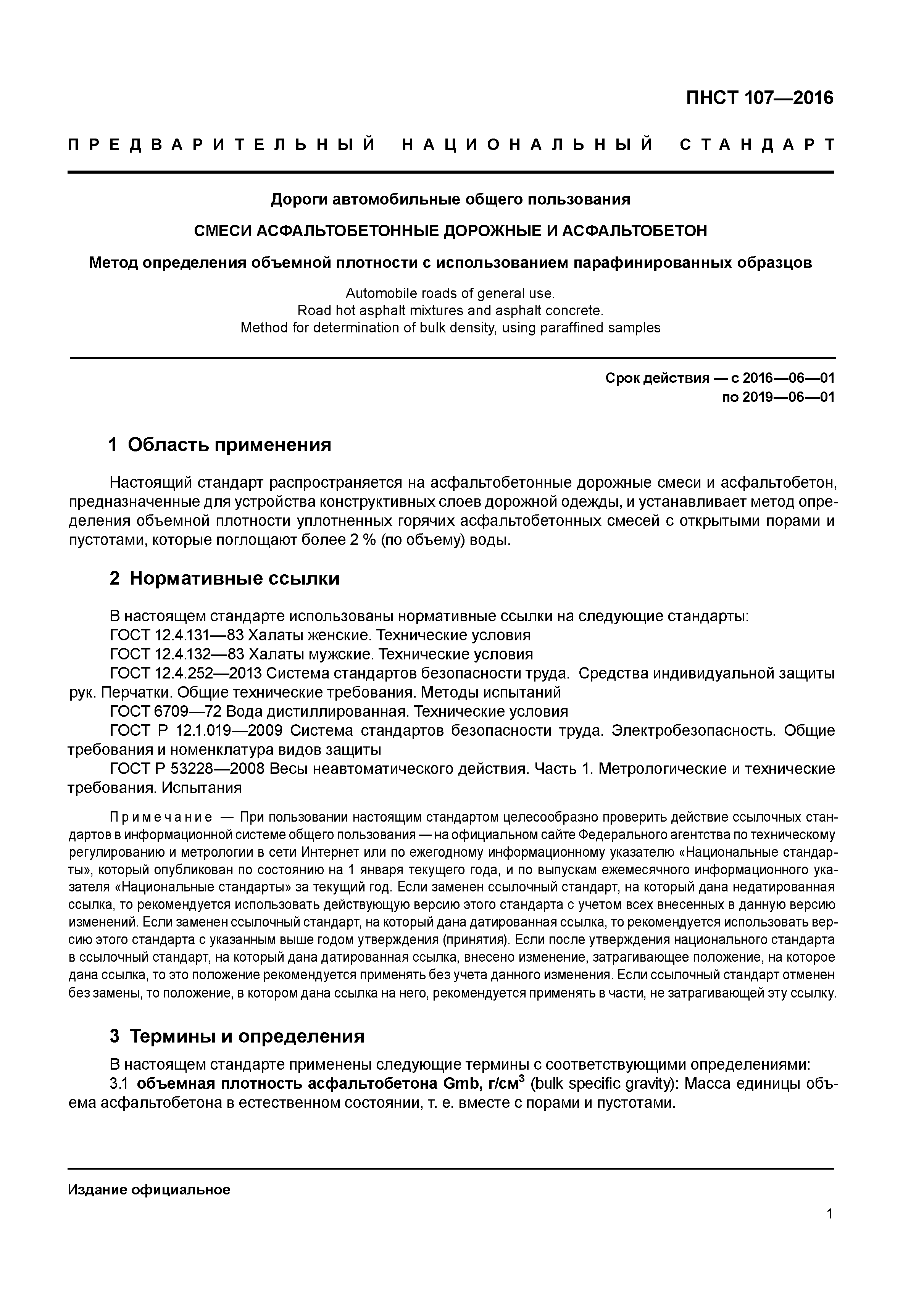 ПНСТ 107—2016

ПРЕДВАРИТЕЛЬНЫЙ НАЦИОНАЛЬНЫЙ СТАНДАРТ

Дороги автомобильные общего пользования

СМЕСИ АСФАЛЬТОБЕТОННЫЕ ДОРОЖНЫЕ И АСФАЛЬТОБЕТОН

Метод определения объемной плотности с использованием парафинированных образцов

Automobile roads of general use.
Road hot asphalt mixtures and asphalt concrete.
Method for determination of bulk density, using paraffined samples

Срок действия — с 2016—06—01
по 2019—06—01

1 Область применения

Настоящий стандарт распространяется на асфальтобетонные дорожные смеси и асфальтобетон, предназначенные для устройства конструктивных слоев дорожной одежды, и устанавливает метод определения объемной плотности уплотненных горячих асфальтобетонных смесей с открытыми порами и пустотами, которые поглощают более 2 % (по объему) воды.

2 Нормативные ссылки

В настоящем стандарте использованы нормативные ссылки на следующие стандарты:
ГОСТ 12.4.131—83 Халаты женские. Технические условия
ГОСТ 12.4.132—83 Халаты мужские. Технические условия
ГОСТ 12.4.252—2013 Система стандартов безопасности труда. Средства индивидуальной защиты рук. Перчатки. Общие технические требования. Методы испытаний
ГОСТ 6709—72 Вода дистиллированная. Технические условия
ГОСТ Р 12.1.019—2009 Система стандартов безопасности труда. Электробезопасность. Общие требования и номенклатура видов защиты
ГОСТ Р 53228—2008 Весы неавтоматического действия. Часть 1. Метрологические и технические требования. Испытания

Примечание — При пользовании настоящим стандартом целесообразно проверить действие ссылочных стандартов в информационной системе общего пользования — на официальном сайте Федерального агентства по техническому регулированию и метрологии в сети Интернет или по ежегодному информационному указателю «Национальные стандарты», который опубликован по состоянию на 1 января текущего года, и по выпускам ежемесячного информационного указателя «Национальные стандарты» за текущий год. Если заменен ссылочный стандарт, на который дана недатированная ссылка, то рекомендуется использовать действующую версию этого стандарта с учетом всех внесенных в данную версию изменений. Если заменен ссылочный стандарт, на который дана датированная ссылка, то рекомендуется использовать версию этого стандарта с указанным выше годом утверждения (принятия). Если после утверждения национального стандарта в ссылочный стандарт, на который дана датированная ссылка, внесено изменение, затрагивающее положение, на которое дана ссылка, то это положение рекомендуется применять без учета данного изменения. Если ссылочный стандарт отменен без замены, то положение, в котором дана ссылка на него, рекомендуется применять в части, не затрагивающей эту ссылку.

3 Термины и определения

В настоящем стандарте применены следующие термины с соответствующими определениями:
3.1 объемная плотность асфальтобетона Gmb, г/см$^3$ (bulk specific gravity): Масса единицы объема асфальтобетона в естественном состоянии, т. е. вместе с порами и пустотами.

Издание официальное

1